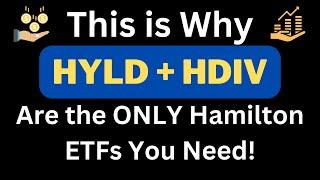 This is Why

HYLD + HDIV

Are the ONLY Hamilton ETFs You Need!